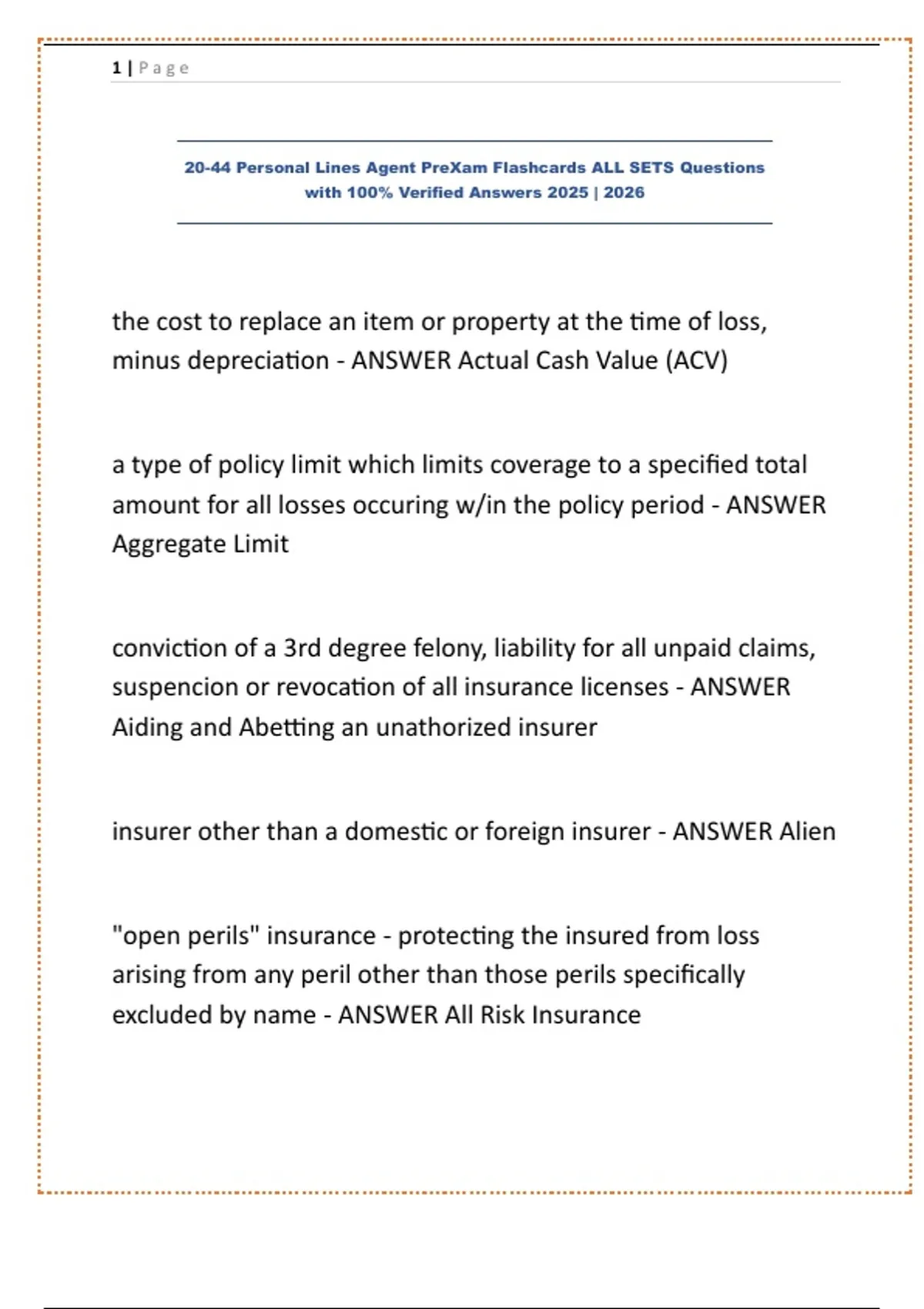 1 | Page

20-44 Personal Lines Agent PreXam Flashcards ALL SETS Questions with 100% Verified Answers 2025 | 2026

the cost to replace an item or property at the time of loss, minus depreciation - ANSWER Actual Cash Value (ACV)

a type of policy limit which limits coverage to a specified total amount for all losses occuring w/in the policy period - ANSWER Aggregate Limit

conviction of a 3rd degree felony, liability for all unpaid claims, suspencion or revocation of all insurance licenses - ANSWER Aiding and Abetting an unathorized insurer

insurer other than a domestic or foreign insurer - ANSWER Alien

"open perils" insurance - protecting the insured from loss arising from any peril other than those perils specifically excluded by name - ANSWER All Risk Insurance